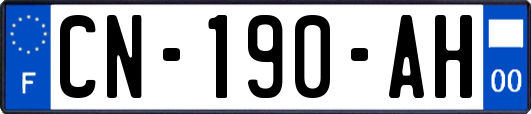 F

CN-190-AH

00